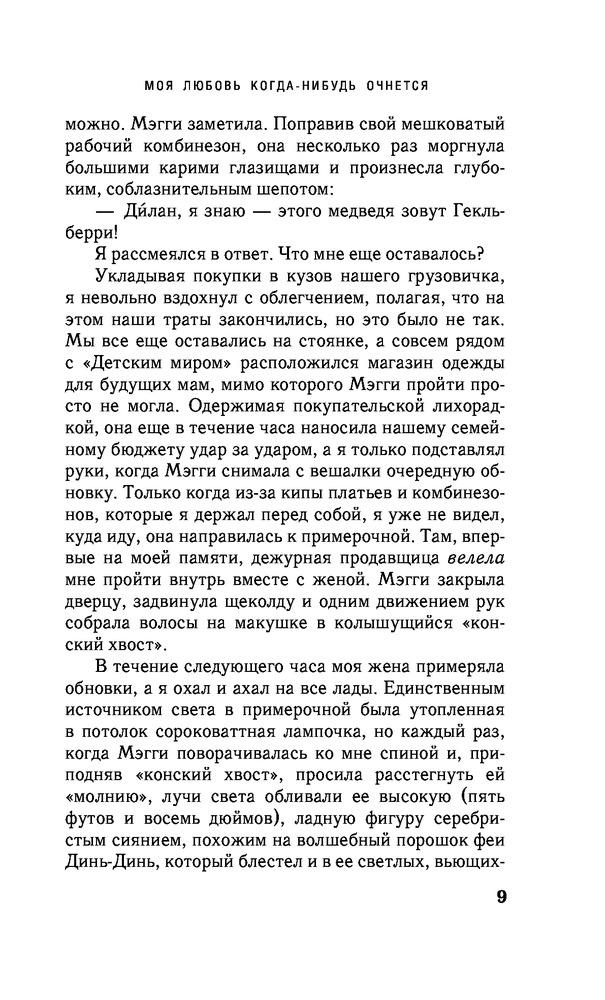 МОЯ ЛЮБОВЬ КОГДА-НИБУДЬ ОЧНЕТСЯ

можно. Мэгги заметила. Поправив свой мешковатый рабочий комбинезон, она несколько раз моргнула большими карими глазищами и произнесла глубоким, соблазнительным шепотом:

— Ди́лан, я знаю — этого медведя зовут Гекльберри!

Я рассмеялся в ответ. Что мне еще оставалось?

Укладывая покупки в кузов нашего грузовичка, я невольно вздохнул с облегчением, полагая, что на этом наши траты закончились, но это было не так. Мы все еще оставались на стоянке, а совсем рядом с «Детским миром» расположился магазин одежды для будущих мам, мимо которого Мэгги пройти просто не могла. Одержимая покупательской лихорадкой, она еще в течение часа наносила нашему семейному бюджету удар за ударом, а я только подставлял руки, когда Мэгги снимала с вешалки очередную обновку. Только когда из-за кипы платьев и комбинезонов, которые я держал перед собой, я уже не видел, куда иду, она направилась к примерочной. Там, впервые на моей памяти, дежурная продавщица велела мне пройти внутрь вместе с женой. Мэгги закрыла дверцу, задвинула щеколду и одним движением рук собрала волосы на макушке в колышущийся «конский хвост».

В течение следующего часа моя жена примеряла обновки, а я охал и ахал на все лады. Единственным источником света в примерочной была утопленная в потолок сороковаттная лампочка, но каждый раз, когда Мэгги поворачивалась ко мне спиной и, приподняв «конский хвост», просила расстегнуть ей «молнию», лучи света обливали ее высокую (пять футов и восемь дюймов), ладную фигуру серебристым сиянием, похожим на волшебный порошок феи Динь-Динь, который блестел и в ее светлых, вьющих-

9